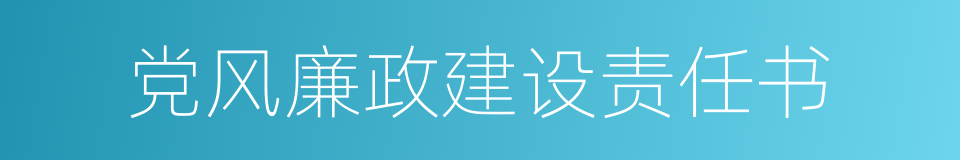 党风廉政建设责任书